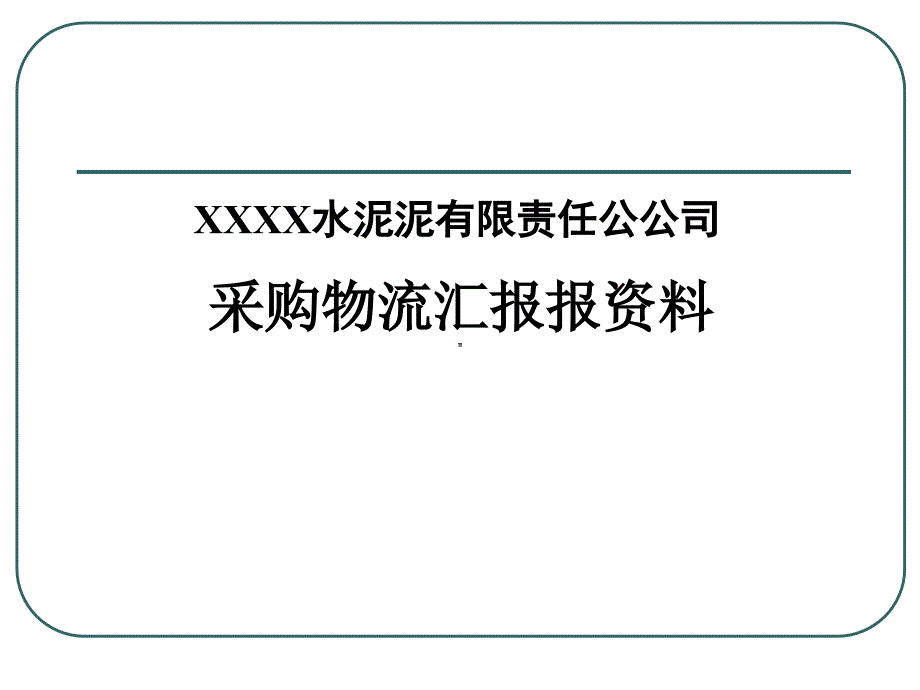 XXXX水泥泥有限责任公公司

采购物流汇报报资料